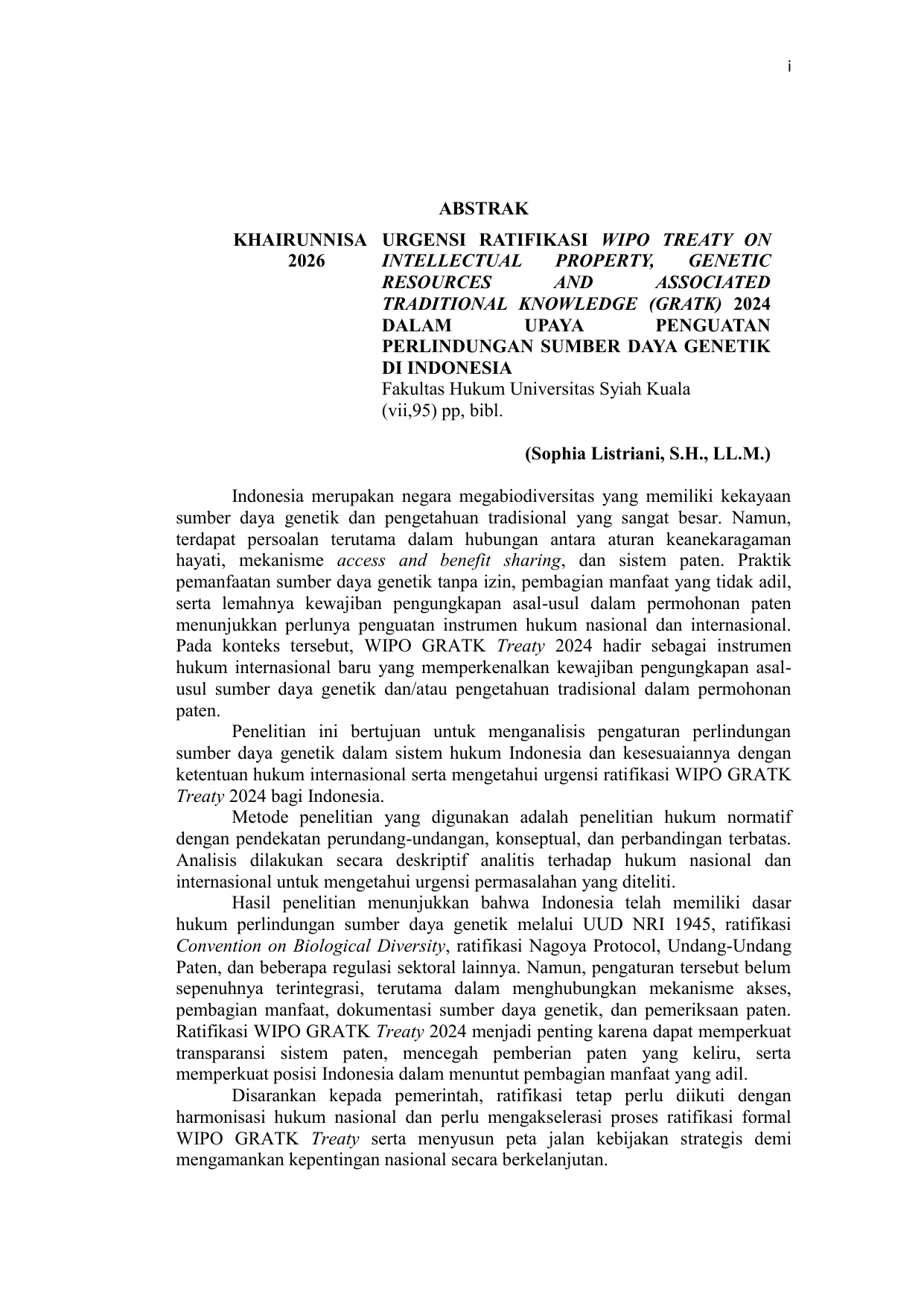 i

ABSTRAK

KHAIRUNNISA
2026

URGENSI RATIFIKASI WIPO TREATY ON INTELLECTUAL PROPERTY, GENETIC RESOURCES AND ASSOCIATED TRADITIONAL KNOWLEDGE (GRATK) 2024 DALAM UPAYA PENGUATAN PERLINDUNGAN SUMBER DAYA GENETIK DI INDONESIA
Fakultas Hukum Universitas Syiah Kuala
(vii,95) pp, bibl.

(Sophia Listriani, S.H., LL.M.)

Indonesia merupakan negara megabiodiversitas yang memiliki kekayaan sumber daya genetik dan pengetahuan tradisional yang sangat besar. Namun, terdapat persoalan terutama dalam hubungan antara aturan keanekaragaman hayati, mekanisme access and benefit sharing, dan sistem paten. Praktik pemanfaatan sumber daya genetik tanpa izin, pembagian manfaat yang tidak adil, serta lemahnya kewajiban pengungkapan asal-usul dalam permohonan paten menunjukkan perlunya penguatan instrumen hukum nasional dan internasional. Pada konteks tersebut, WIPO GRATK Treaty 2024 hadir sebagai instrumen hukum internasional baru yang memperkenalkan kewajiban pengungkapan asal-usul sumber daya genetik dan/atau pengetahuan tradisional dalam permohonan paten.

Penelitian ini bertujuan untuk menganalisis pengaturan perlindungan sumber daya genetik dalam sistem hukum Indonesia dan kesesuaiannya dengan ketentuan hukum internasional serta mengetahui urgensi ratifikasi WIPO GRATK Treaty 2024 bagi Indonesia.

Metode penelitian yang digunakan adalah penelitian hukum normatif dengan pendekatan perundang-undangan, konseptual, dan perbandingan terbatas. Analisis dilakukan secara deskriptif analitis terhadap hukum nasional dan internasional untuk mengetahui urgensi permasalahan yang diteliti.

Hasil penelitian menunjukkan bahwa Indonesia telah memiliki dasar hukum perlindungan sumber daya genetik melalui UUD NRI 1945, ratifikasi Convention on Biological Diversity, ratifikasi Nagoya Protocol, Undang-Undang Paten, dan beberapa regulasi sektoral lainnya. Namun, pengaturan tersebut belum sepenuhnya terintegrasi, terutama dalam menghubungkan mekanisme akses, pembagian manfaat, dokumentasi sumber daya genetik, dan pemeriksaan paten. Ratifikasi WIPO GRATK Treaty 2024 menjadi penting karena dapat memperkuat transparansi sistem paten, mencegah pemberian paten yang keliru, serta memperkuat posisi Indonesia dalam menuntut pembagian manfaat yang adil.

Disarankan kepada pemerintah, ratifikasi tetap perlu diikuti dengan harmonisasi hukum nasional dan perlu mengakselerasi proses ratifikasi formal WIPO GRATK Treaty serta menyusun peta jalan kebijakan strategis demi mengamankan kepentingan nasional secara berkelanjutan.